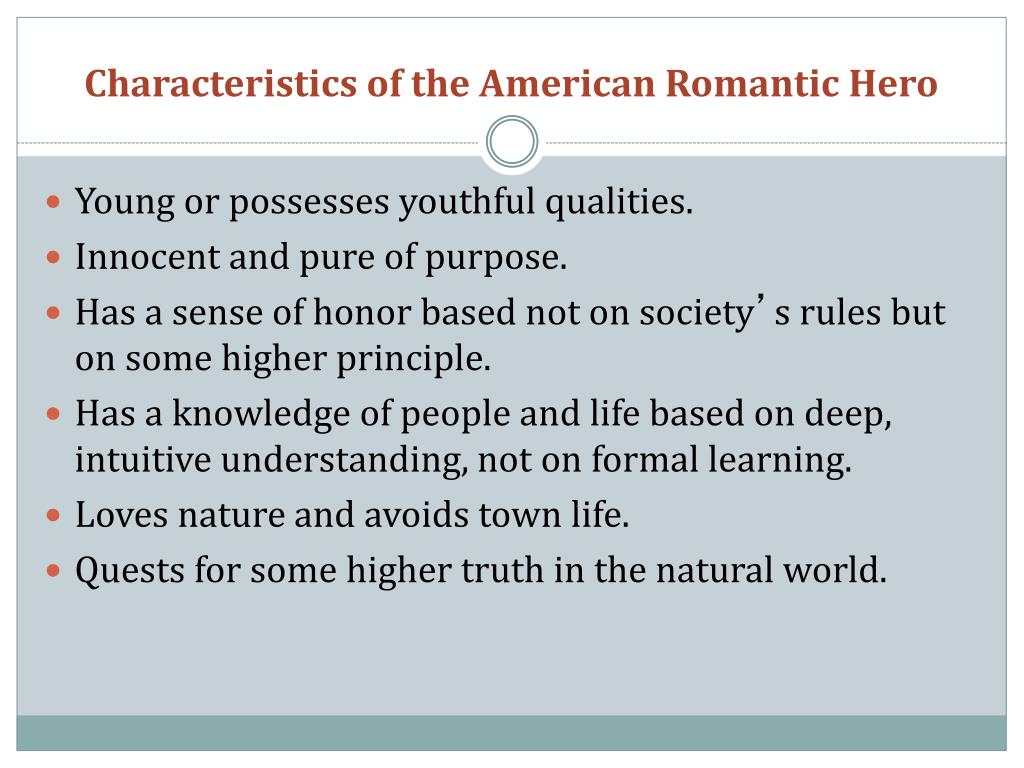 Characteristics of the American Romantic Hero

- Young or possesses youthful qualities.
- Innocent and pure of purpose.
- Has a sense of honor based not on society’ s rules but on some higher principle.
- Has a knowledge of people and life based on deep, intuitive understanding, not on formal learning.
- Loves nature and avoids town life.
- Quests for some higher truth in the natural world.